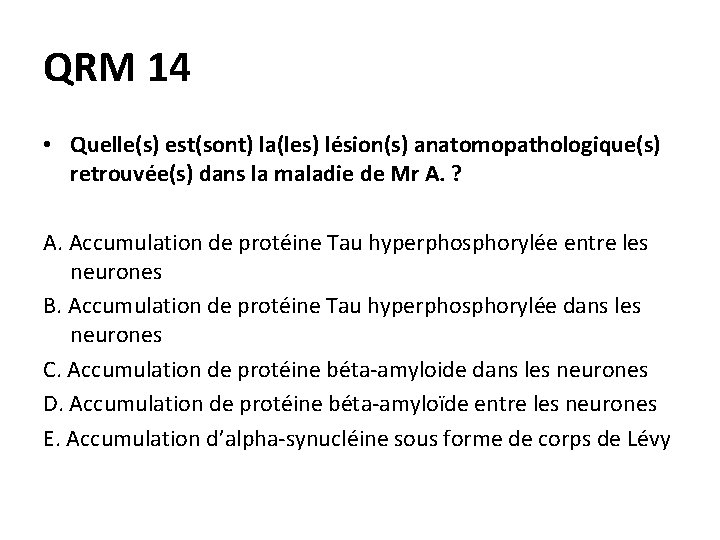 QRM 14

• Quelle(s) est(sont) la(les) lésion(s) anatomopathologique(s) retrouvée(s) dans la maladie de Mr A. ?

A. Accumulation de protéine Tau hyperphosphorylée entre les neurones
B. Accumulation de protéine Tau hyperphosphorylée dans les neurones
C. Accumulation de protéine béta-amyloide dans les neurones
D. Accumulation de protéine béta-amyloïde entre les neurones
E. Accumulation d'alpha-synucléine sous forme de corps de Lévy